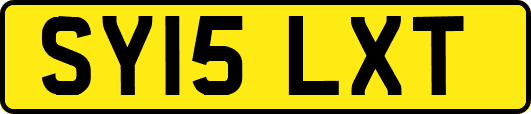 SY15 LXT